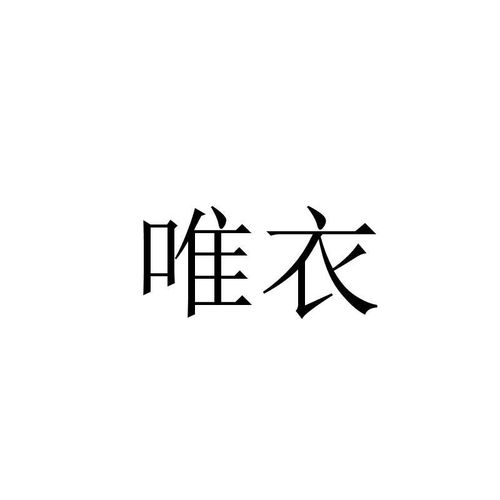 唯衣